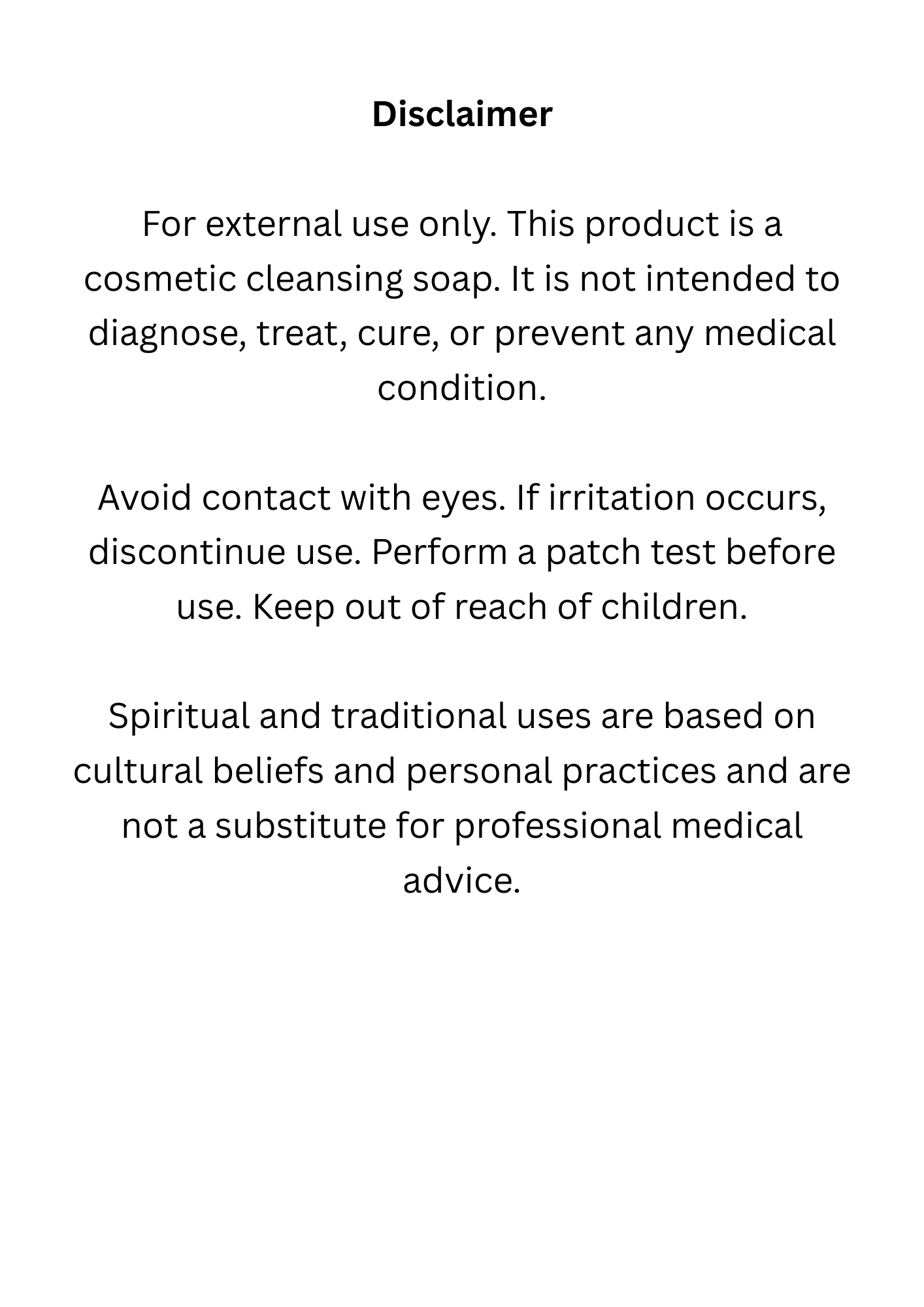 Disclaimer

For external use only. This product is a cosmetic cleansing soap. It is not intended to diagnose, treat, cure, or prevent any medical condition.

Avoid contact with eyes. If irritation occurs, discontinue use. Perform a patch test before use. Keep out of reach of children.

Spiritual and traditional uses are based on cultural beliefs and personal practices and are not a substitute for professional medical advice.